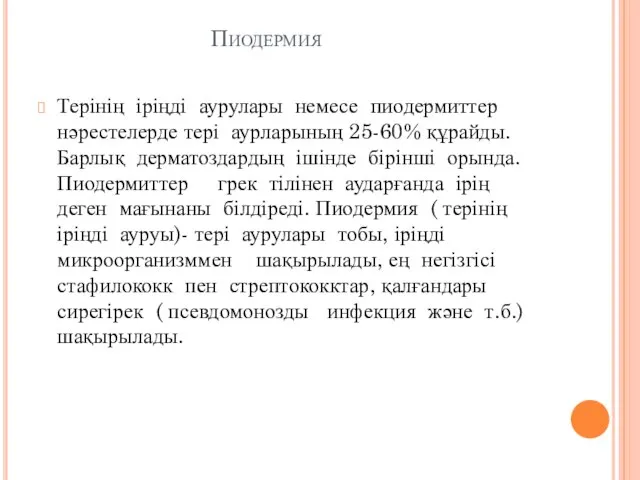 Пиодермия

Терінің іріңді аурулары немесе пиодермиттер нәрестелерде тері аурларының 25-60% құрайды. Барлық дерматоздардың ішінде бірінші орында. Пиодермиттер грек тілінен аударғанда ірің деген мағынаны білдіреді. Пиодермия ( терінің іріңді ауруы)- тері аурулары тобы, іріңді микроорганизммен шақырылады, ең негізгісі стафилококк пен стрептококктар, қалғандары сирегірек ( псевдомонозды инфекция және т.б.) шақырылады.